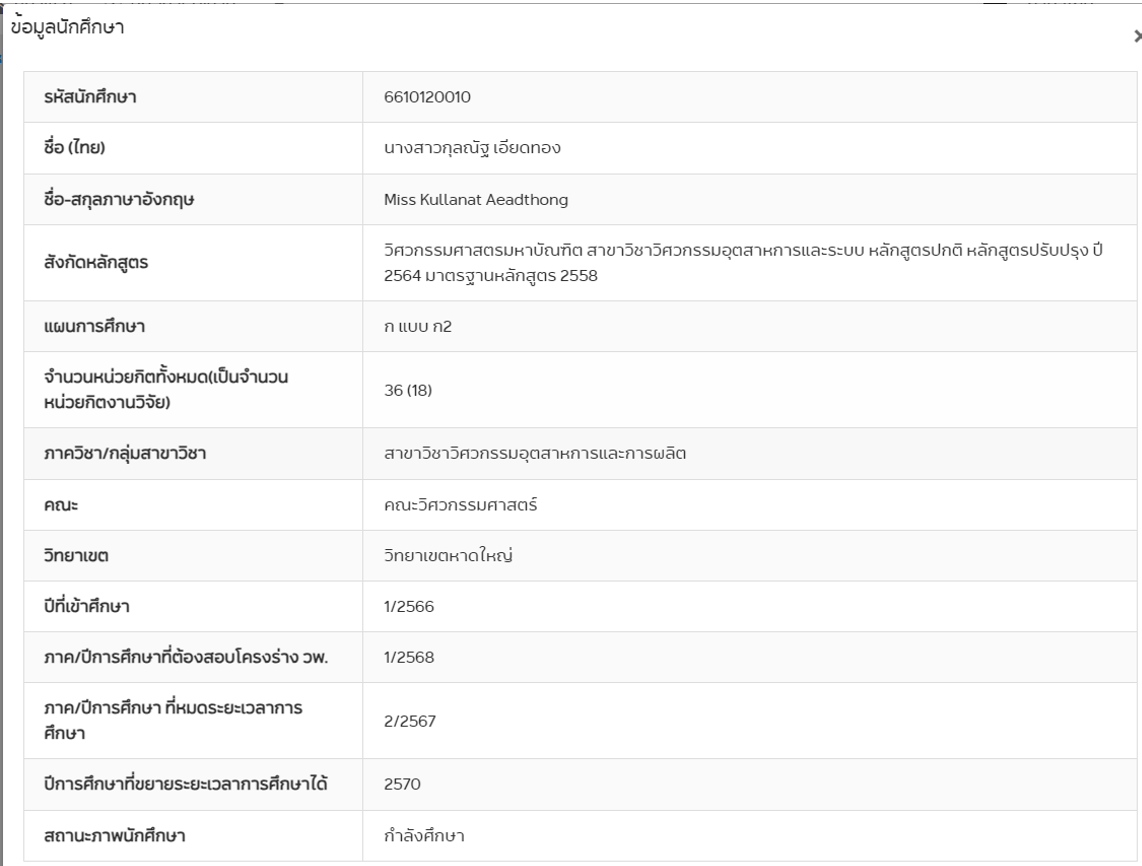 ข้อมูลนักศึกษา

×

| | |
|---|---|
| รหัสนักศึกษา | 6610120010 |
| ชื่อ (ไทย) | นางสาวกุลณัฐ เอียดทอง |
| ชื่อ-สกุลภาษาอังกฤษ | Miss Kullanat Aeadthong |
| สังกัดหลักสูตร | วิศวกรรมศาสตรมหาบัณฑิต สาขาวิชาวิศวกรรมอุตสาหการและระบบ หลักสูตรปกติ หลักสูตรปรับปรุง ปี 2564 มาตรฐานหลักสูตร 2558 |
| แผนการศึกษา | ก แบบ ก2 |
| จำนวนหน่วยกิตทั้งหมด(เป็นจำนวนหน่วยกิตงานวิจัย) | 36 (18) |
| ภาควิชา/กลุ่มสาขาวิชา | สาขาวิชาวิศวกรรมอุตสาหการและการผลิต |
| คณะ | คณะวิศวกรรมศาสตร์ |
| วิทยาเขต | วิทยาเขตหาดใหญ่ |
| ปีที่เข้าศึกษา | 1/2566 |
| ภาค/ปีการศึกษาที่ต้องสอบโครงร่าง วพ. | 1/2568 |
| ภาค/ปีการศึกษา ที่หมดระยะเวลาการศึกษา | 2/2567 |
| ปีการศึกษาที่ขยายระยะเวลาการศึกษาได้ | 2570 |
| สถานะภาพนักศึกษา | กำลังศึกษา |